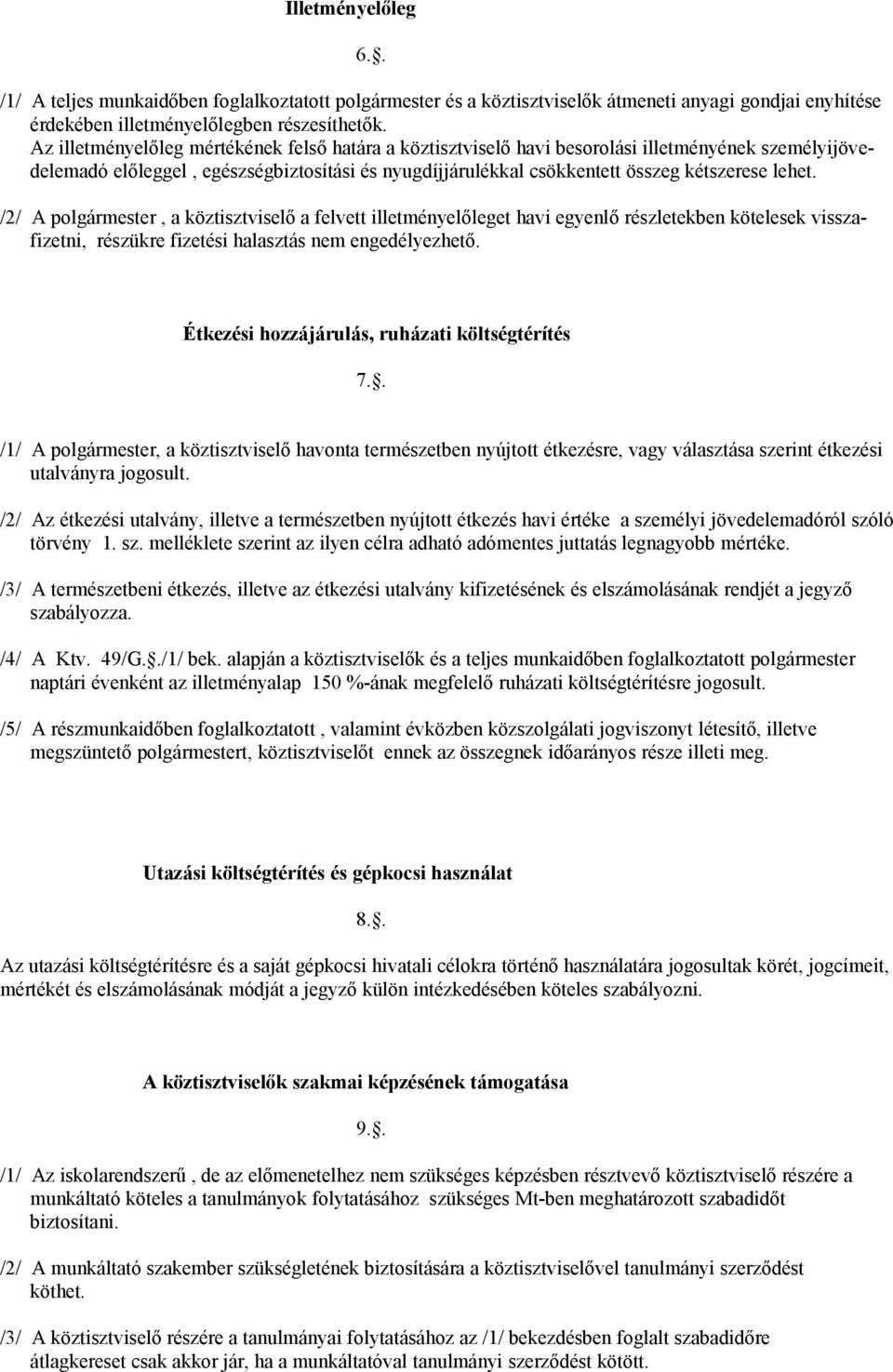 Illetményelőleg

6.§.

/1/ A teljes munkaidőben foglalkoztatott polgármester és a köztisztviselők átmeneti anyagi gondjai enyhítése érdekében illetményelőlegben részesíthetők.
Az illetményelőleg mértékének felső határa a köztisztviselő havi besorolási illetményének személyijövedelemadó előleggel , egészségbiztosítási és nyugdíjjárulékkal csökkentett összeg kétszerese lehet.

/2/ A polgármester , a köztisztviselő a felvett illetményelőleget havi egyenlő részletekben kötelesek visszafizetni, részükre fizetési halasztás nem engedélyezhető.

Étkezési hozzájárulás, ruházati költségtérítés

7.§.

/1/ A polgármester, a köztisztviselő havonta természetben nyújtott étkezésre, vagy választása szerint étkezési utalványra jogosult.

/2/ Az étkezési utalvány, illetve a természetben nyújtott étkezés havi értéke a személyi jövedelemadóról szóló törvény 1. sz. melléklete szerint az ilyen célra adható adómentes juttatás legnagyobb mértéke.

/3/ A természetbeni étkezés, illetve az étkezési utalvány kifizetésének és elszámolásának rendjét a jegyző szabályozza.

/4/ A Ktv. 49/G.§./1/ bek. alapján a köztisztviselők és a teljes munkaidőben foglalkoztatott polgármester naptári évenként az illetményalap 150 %-ának megfelelő ruházati költségtérítésre jogosult.

/5/ A részmunkaidőben foglalkoztatott , valamint évközben közszolgálati jogviszonyt létesítő, illetve megszüntető polgármestert, köztisztviselőt ennek az összegnek időarányos része illeti meg.

Utazási költségtérítés és gépkocsi használat

8.§.

Az utazási költségtérítésre és a saját gépkocsi hivatali célokra történő használatára jogosultak körét, jogcímeit, mértékét és elszámolásának módját a jegyző külön intézkedésében köteles szabályozni.

A köztisztviselők szakmai képzésének támogatása

9.§.

/1/ Az iskolarendszerű , de az előmenetelhez nem szükséges képzésben résztvevő köztisztviselő részére a munkáltató köteles a tanulmányok folytatásához szükséges Mt-ben meghatározott szabadidőt biztosítani.

/2/ A munkáltató szakember szükségletének biztosítására a köztisztviselővel tanulmányi szerződést köthet.

/3/ A köztisztviselő részére a tanulmányai folytatásához az /1/ bekezdésben foglalt szabadidőre átlagkereset csak akkor jár, ha a munkáltatóval tanulmányi szerződést kötött.